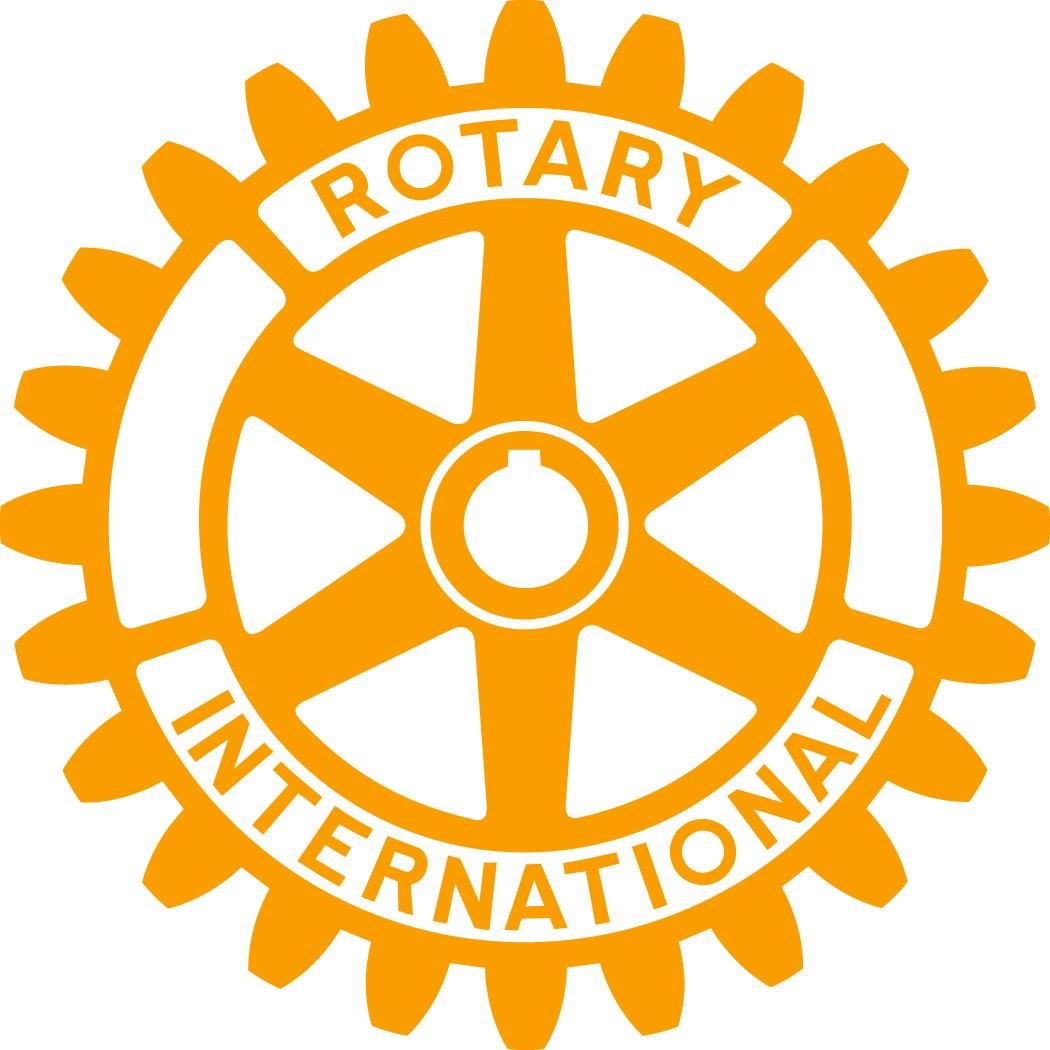 ROTARY
INTERNATIONAL